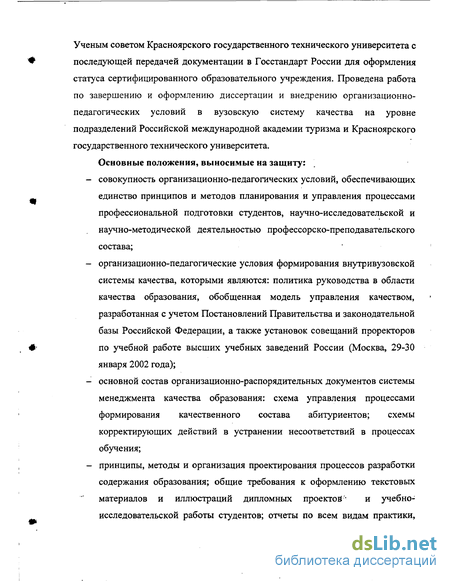 Ученым советом Красноярского государственного технического университета с последующей передачей документации в Госстандарт России для оформления статуса сертифицированного образовательного учреждения. Проведена работа по завершению и оформлению диссертации и внедрению организационно-педагогических условий в вузовскую систему качества на уровне подразделений Российской международной академии туризма и Красноярского государственного технического университета.

Основные положения, выносимые на защиту:

– совокупность организационно-педагогических условий, обеспечивающих единство принципов и методов планирования и управления процессами профессиональной подготовки студентов, научно-исследовательской и научно-методической деятельностью профессорско-преподавательского состава;

– организационно-педагогические условия формирования внутривузовской системы качества, которыми являются: политика руководства в области качества образования, обобщенная модель управления качеством, разработанная с учетом Постановлений Правительства и законодательной базы Российской Федерации, а также установок совещаний проректоров по учебной работе высших учебных заведений России (Москва, 29-30 января 2002 года);

– основной состав организационно-распорядительных документов системы менеджмента качества образования: схема управления процессами формирования качественного состава абитуриентов; схемы корректирующих действий в устранении несоответствий в процессах обучения;

– принципы, методы и организация проектирования процессов разработки содержания образования; общие требования к оформлению текстовых материалов и иллюстраций дипломных проектов и учебно-исследовательской работы студентов; отчеты по всем видам практики,

dsLib.net
библиотека диссертаций